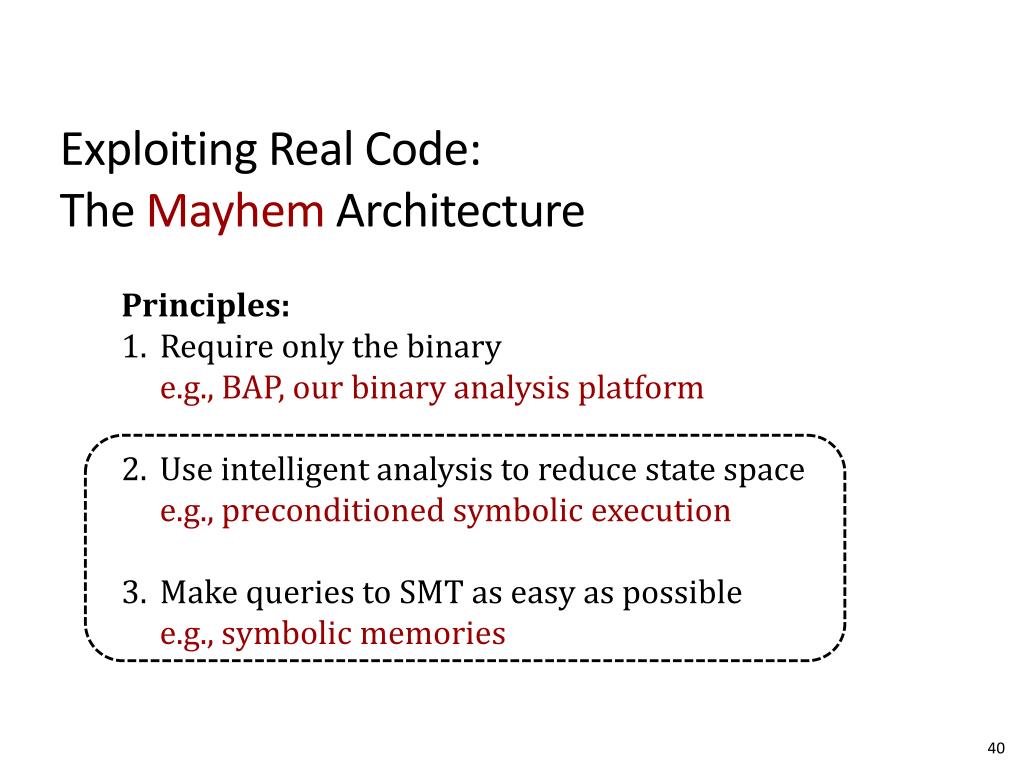 Exploiting Real Code:
The Mayhem Architecture

Principles:
1. Require only the binary
e.g., BAP, our binary analysis platform

2. Use intelligent analysis to reduce state space
e.g., preconditioned symbolic execution

3. Make queries to SMT as easy as possible
e.g., symbolic memories

40